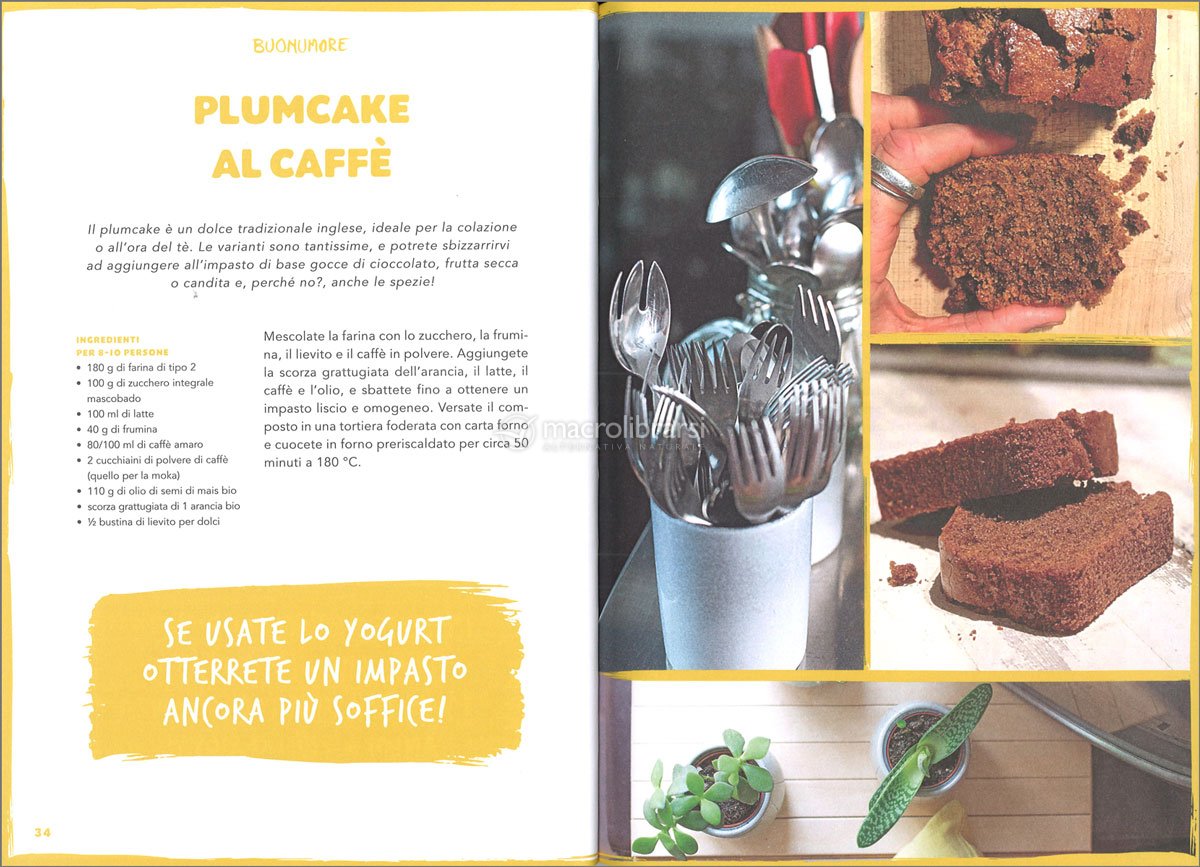 BUONUMORE

PLUMCAKE AL CAFFÈ

Il plumcake è un dolce tradizionale inglese, ideale per la colazione o all'ora del tè. Le varianti sono tantissime, e potrete sbizzarrirvi ad aggiungere all'impasto di base gocce di cioccolato, frutta secca o candita e, perché no?, anche le spezie!

INGREDIENTI
PER 8-10 PERSONE
• 180 g di farina di tipo 2
• 100 g di zucchero integrale mascobado
• 100 ml di latte
• 40 g di frumina
• 80/100 ml di caffè amaro
• 2 cucchiaini di polvere di caffè (quello per la moka)
• 110 g di olio di semi di mais bio
• scorza grattugiata di 1 arancia bio
• ½ bustina di lievito per dolci

Mescolate la farina con lo zucchero, la frumina, il lievito e il caffè in polvere. Aggiungete la scorza grattugiata dell'arancia, il latte, il caffè e l'olio, e sbattete fino a ottenere un impasto liscio e omogeneo. Versate il composto in una tortiera foderata con carta forno e cuocete in forno preriscaldato per circa 50 minuti a 180 °C.

SE USATE LO YOGURT OTTERRETE UN IMPASTO ANCORA PIÙ SOFFICE!

34

macrolibrarsi
ALTERNATIVA NATURALE